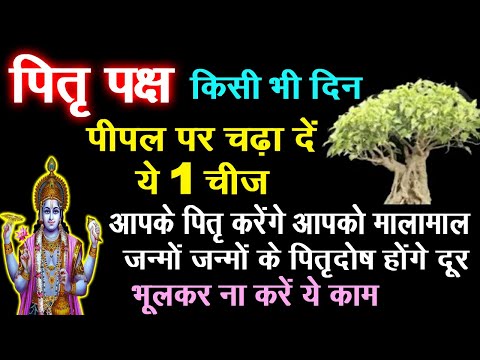 पितृ पक्ष किसी भी दिन

पीपल पर चढ़ा दें ये 1 चीज

आपके पितृ करेंगे आपको मालामाल

जन्मों जन्मों के पितृदोष होंगे दूर

भूलकर ना करें ये काम